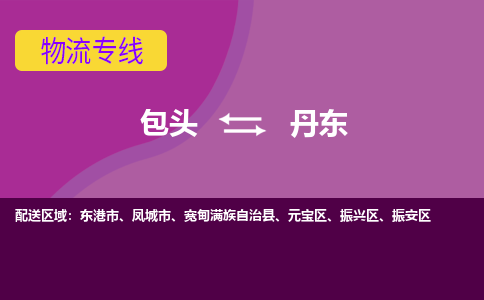 物流专线

包头 丹东

配送区域：东港市、凤城市、宽甸满族自治县、元宝区、振兴区、振安区